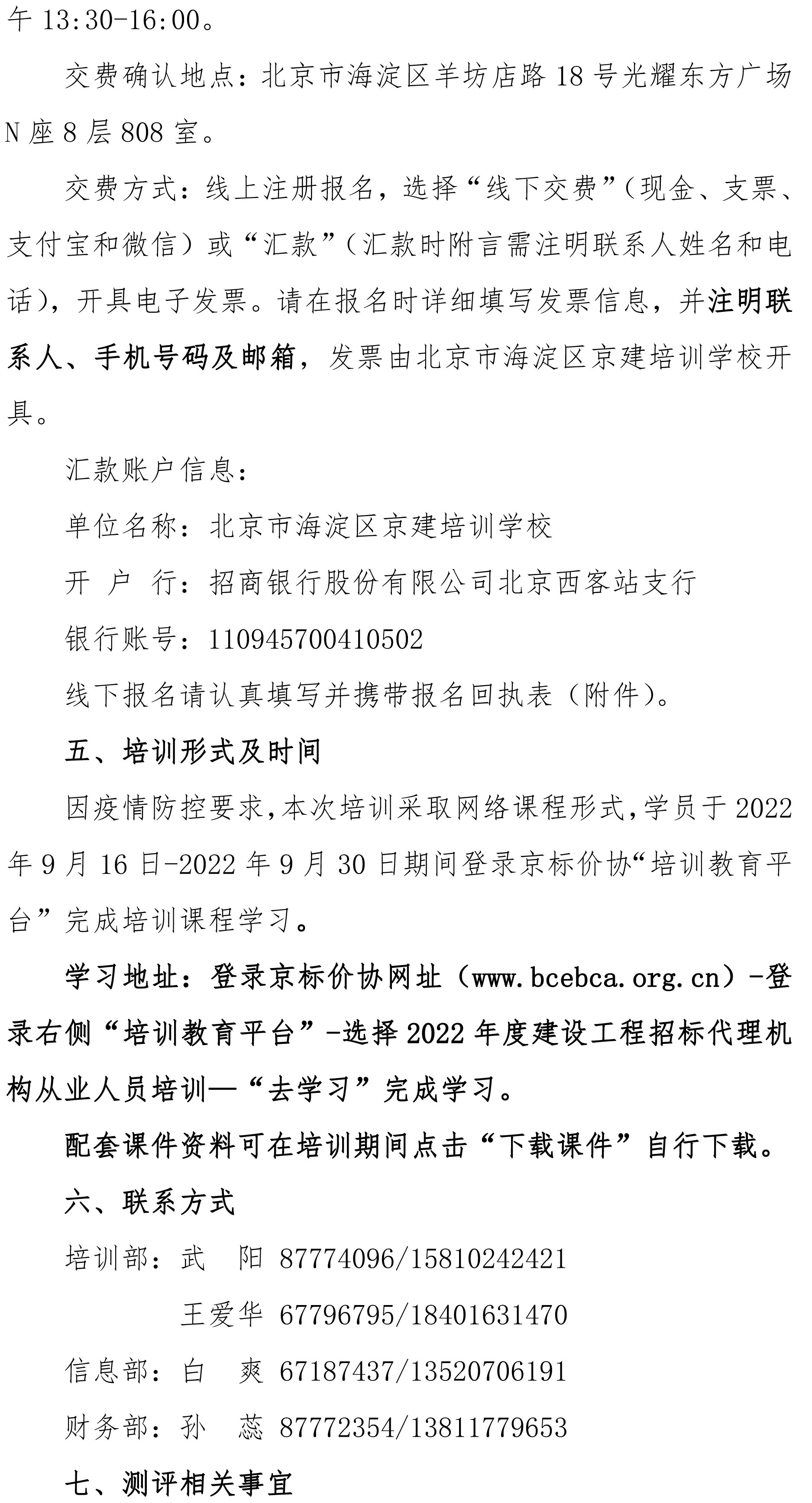 午 13:30-16:00。

交费确认地点：北京市海淀区羊坊店路 18 号光耀东方广场 N 座 8 层 808 室。

交费方式：线上注册报名，选择“线下交费”（现金、支票、支付宝和微信）或“汇款”（汇款时附言需注明联系人姓名和电话），开具电子发票。请在报名时详细填写发票信息，并注明联系人、手机号码及邮箱，发票由北京市海淀区京建培训学校开具。

汇款账户信息：

单位名称：北京市海淀区京建培训学校

开 户 行：招商银行股份有限公司北京西客站支行

银行账号：110945700410502

线下报名请认真填写并携带报名回执表（附件）。

五、培训形式及时间

因疫情防控要求，本次培训采取网络课程形式，学员于 2022 年 9 月 16 日-2022 年 9 月 30 日期间登录京标价协“培训教育平台”完成培训课程学习。

学习地址：登录京标价协网址（www.bcebca.org.cn）-登录右侧“培训教育平台”-选择 2022 年度建设工程招标代理机构从业人员培训—“去学习”完成学习。

配套课件资料可在培训期间点击“下载课件”自行下载。

六、联系方式

培训部：武 阳 87774096/15810242421

王爱华 67796795/18401631470

信息部：白 爽 67187437/13520706191

财务部：孙 蕊 87772354/13811779653

七、测评相关事宜